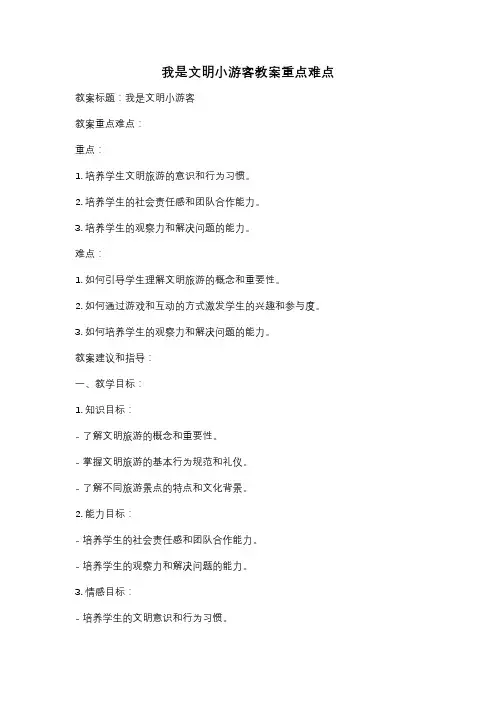 我是文明小游客教案重点难点

教案标题：我是文明小游客

教案重点难点：

重点：

1. 培养学生文明旅游的意识和行为习惯。

2. 培养学生的社会责任感和团队合作能力。

3. 培养学生的观察力和解决问题的能力。

难点：

1. 如何引导学生理解文明旅游的概念和重要性。

2. 如何通过游戏和互动的方式激发学生的兴趣和参与度。

3. 如何培养学生的观察力和解决问题的能力。

教案建议和指导：

一、教学目标：

1. 知识目标：

- 了解文明旅游的概念和重要性。

- 掌握文明旅游的基本行为规范和礼仪。

- 了解不同旅游景点的特点和文化背景。

2. 能力目标：

- 培养学生的社会责任感和团队合作能力。

- 培养学生的观察力和解决问题的能力。

3. 情感目标：

- 培养学生的文明意识和行为习惯。